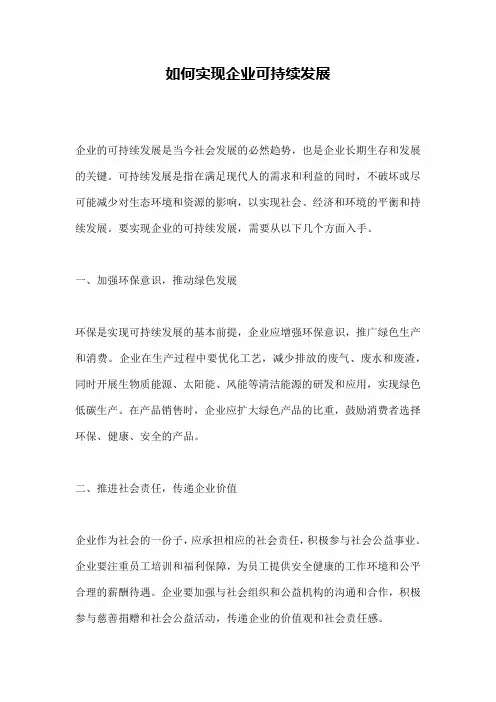 如何实现企业可持续发展

企业的可持续发展是当今社会发展的必然趋势，也是企业长期生存和发展的关键。可持续发展是指在满足现代人的需求和利益的同时，不破坏或尽可能减少对生态环境和资源的影响，以实现社会、经济和环境的平衡和持续发展。要实现企业的可持续发展，需要从以下几个方面入手。

一、加强环保意识，推动绿色发展

环保是实现可持续发展的基本前提，企业应增强环保意识，推广绿色生产和消费。企业在生产过程中要优化工艺，减少排放的废气、废水和废渣，同时开展生物质能源、太阳能、风能等清洁能源的研发和应用，实现绿色低碳生产。在产品销售时，企业应扩大绿色产品的比重，鼓励消费者选择环保、健康、安全的产品。

二、推进社会责任，传递企业价值

企业作为社会的一份子，应承担相应的社会责任，积极参与社会公益事业。企业要注重员工培训和福利保障，为员工提供安全健康的工作环境和公平合理的薪酬待遇。企业要加强与社会组织和公益机构的沟通和合作，积极参与慈善捐赠和社会公益活动，传递企业的价值观和社会责任感。